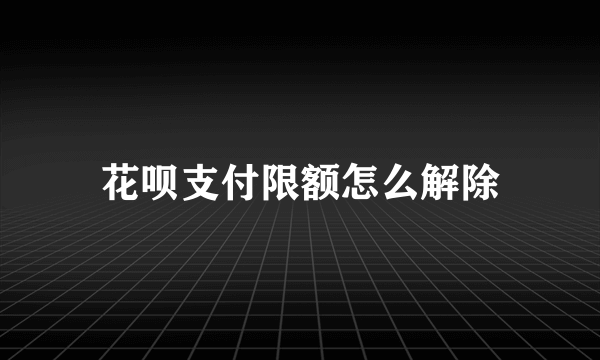 花呗支付限额怎么解除